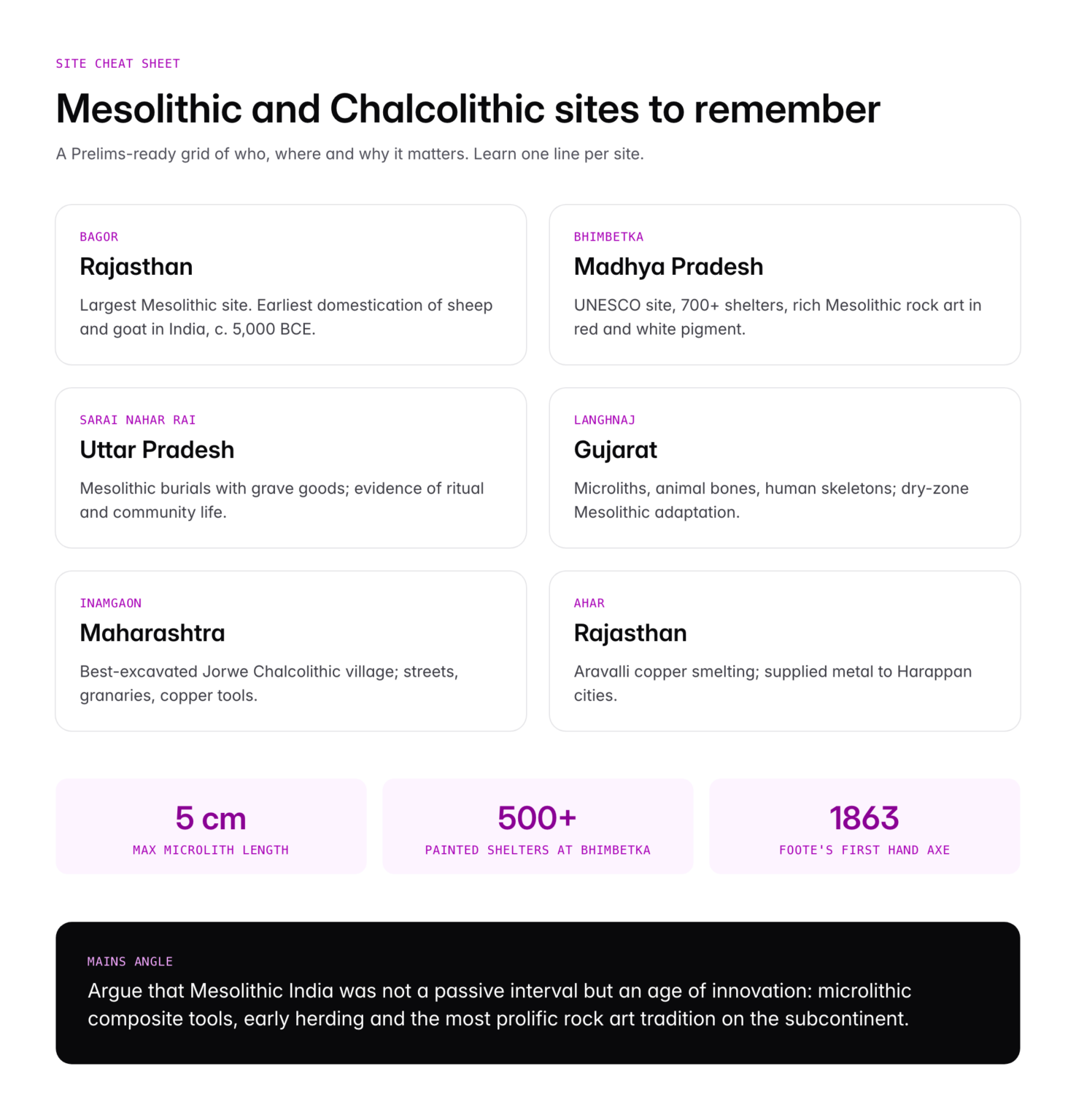 SITE CHEAT SHEET

Mesolithic and Chalcolithic sites to remember

A Prelims-ready grid of who, where and why it matters. Learn one line per site.

BAGOR

Rajasthan

Largest Mesolithic site. Earliest domestication of sheep and goat in India, c. 5,000 BCE.

BHIMBETKA

Madhya Pradesh

UNESCO site, 700+ shelters, rich Mesolithic rock art in red and white pigment.

SARAI NAHAR RAI

Uttar Pradesh

Mesolithic burials with grave goods; evidence of ritual and community life.

LANGHNAJ

Gujarat

Microliths, animal bones, human skeletons; dry-zone Mesolithic adaptation.

INAMGAON

Maharashtra

Best-excavated Jorwe Chalcolithic village; streets, granaries, copper tools.

AHAR

Rajasthan

Aravalli copper smelting; supplied metal to Harappan cities.

5 cm

MAX MICROLITH LENGTH

500+

PAINTED SHELTERS AT BHIMBETKA

1863

FOOTE'S FIRST HAND AXE

MAINS ANGLE

Argue that Mesolithic India was not a passive interval but an age of innovation: microlithic composite tools, early herding and the most prolific rock art tradition on the subcontinent.